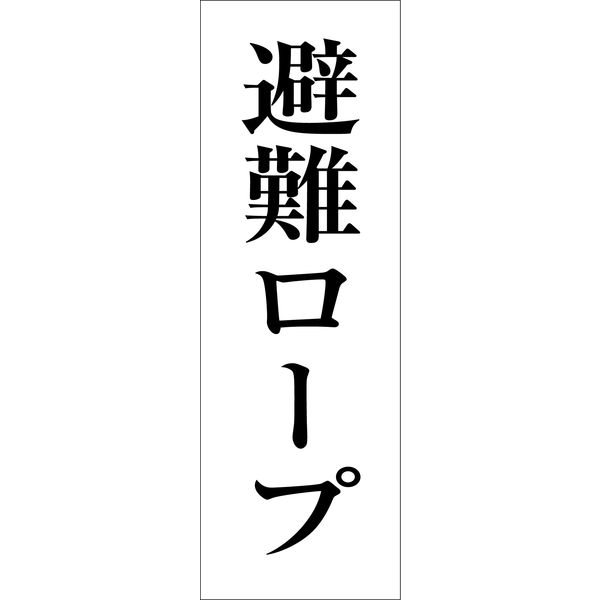 避難ロープ